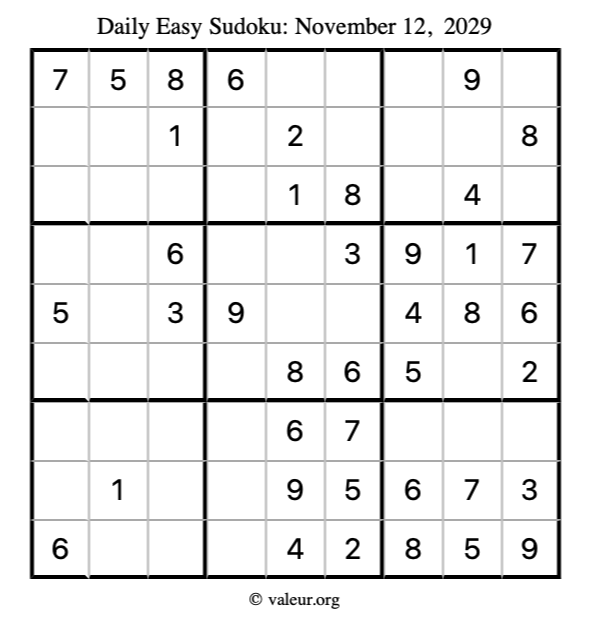 Daily Easy Sudoku: November 12, 2029

| 7 | 5 | 8 | 6 |  |  |  | 9 |  |
|---|---|---|---|---|---|---|---|---|
|  |  | 1 |  | 2 |  |  |  | 8 |
|  |  |  |  | 1 | 8 |  | 4 |  |
|  |  | 6 |  |  | 3 | 9 | 1 | 7 |
| 5 |  | 3 | 9 |  |  | 4 | 8 | 6 |
|  |  |  |  | 8 | 6 | 5 |  | 2 |
|  |  |  |  | 6 | 7 |  |  |  |
|  | 1 |  |  | 9 | 5 | 6 | 7 | 3 |
| 6 |  |  |  | 4 | 2 | 8 | 5 | 9 |

© valeur.org